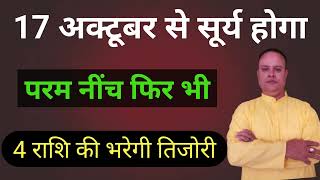 17 अक्टूबर से सूर्य होगा

परम नींच फिर भी

4 राशि की भरेगी तिजोरी